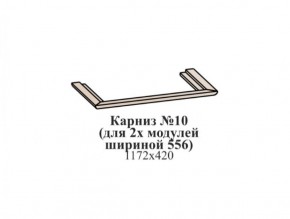 Карниз №10
(для 2х модулей
шириной 556)
1172х420